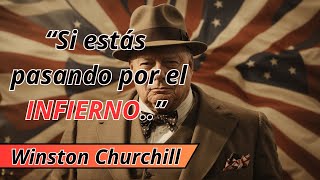 “Si estás pasando por el INFIERNO..”

Winston Churchill